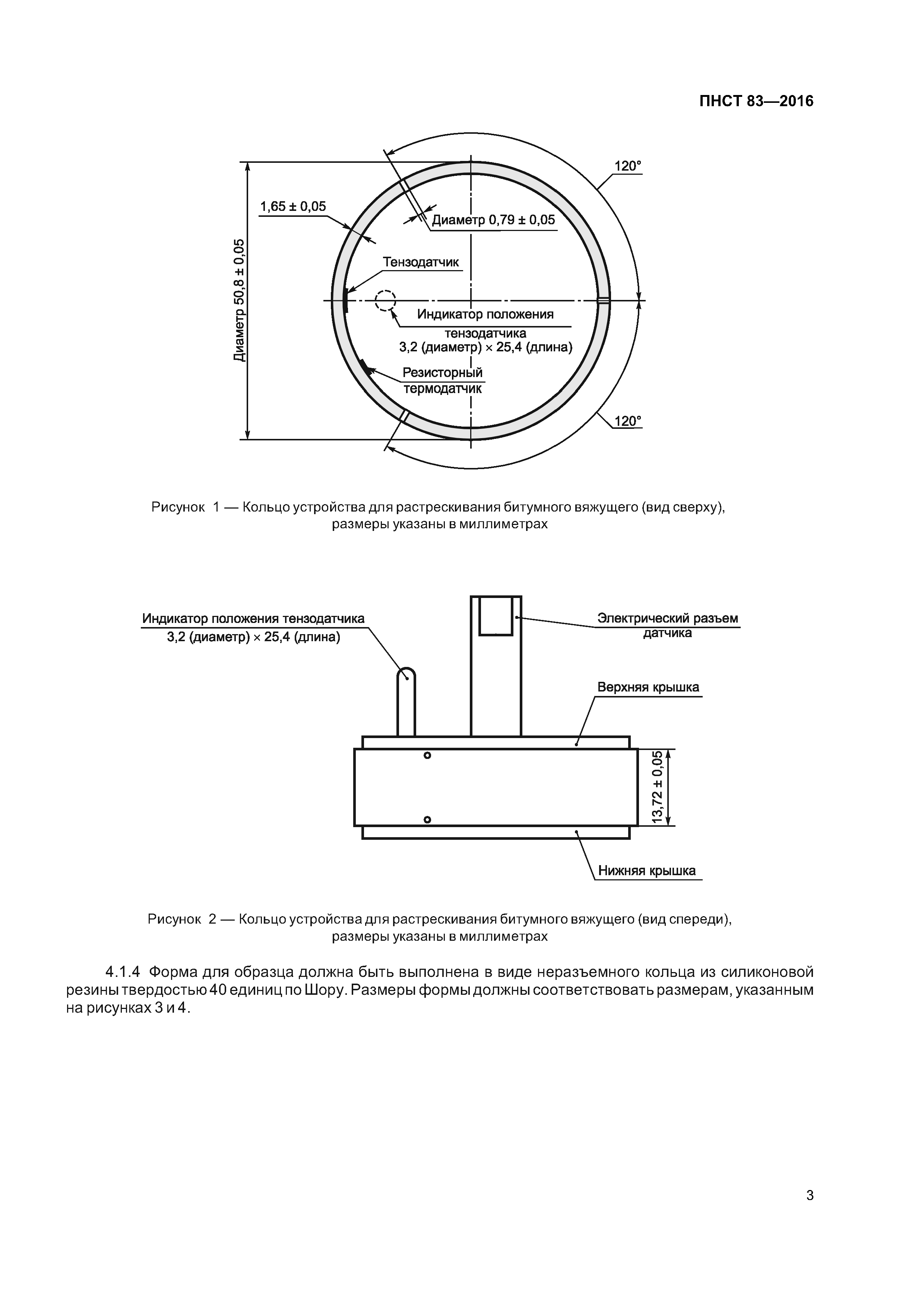 ПНСТ 83—2016

120°

1,65 ± 0,05

Диаметр 0,79 ± 0,05

Диаметр 50,8 ± 0,05

Тензодатчик

Индикатор положения тензодатчика 3,2 (диаметр) × 25,4 (длина)

Резисторный термодатчик

120°

Рисунок 1 — Кольцо устройства для растрескивания битумного вяжущего (вид сверху), размеры указаны в миллиметрах

Индикатор положения тензодатчика 3,2 (диаметр) × 25,4 (длина)

Электрический разъем датчика

Верхняя крышка

13,72 ± 0,05

Нижняя крышка

Рисунок 2 — Кольцо устройства для растрескивания битумного вяжущего (вид спереди), размеры указаны в миллиметрах

4.1.4 Форма для образца должна быть выполнена в виде неразъемного кольца из силиконовой резины твердостью 40 единиц по Шору. Размеры формы должны соответствовать размерам, указанным на рисунках 3 и 4.

3